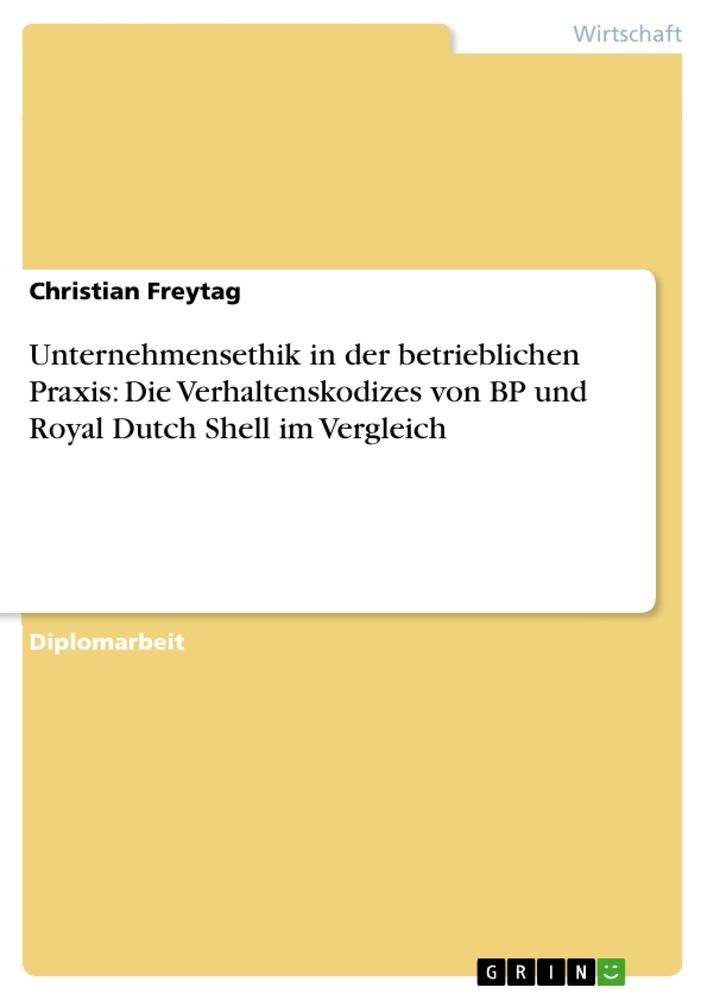 Wirtschaft

Christian Freytag

Unternehmensethik in der betrieblichen Praxis: Die Verhaltenskodizes von BP und Royal Dutch Shell im Vergleich

Diplomarbeit

GRIN